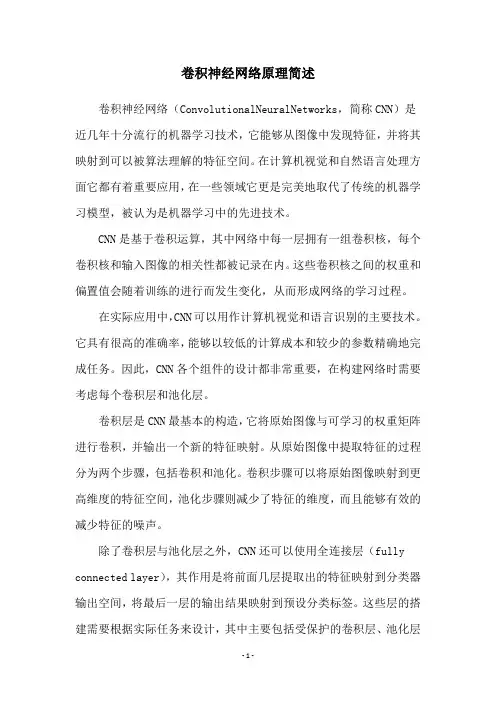 卷积神经网络原理简述

卷积神经网络（ConvolutionalNeuralNetworks，简称CNN）是近几年十分流行的机器学习技术，它能够从图像中发现特征，并将其映射到可以被算法理解的特征空间。在计算机视觉和自然语言处理方面它都有着重要应用，在一些领域它更是完美地取代了传统的机器学习模型，被认为是机器学习中的先进技术。

CNN是基于卷积运算，其中网络中每一层拥有一组卷积核，每个卷积核和输入图像的相关性都被记录在内。这些卷积核之间的权重和偏置值会随着训练的进行而发生变化，从而形成网络的学习过程。

在实际应用中，CNN可以用作计算机视觉和语言识别的主要技术。它具有很高的准确率，能够以较低的计算成本和较少的参数精确地完成任务。因此，CNN各个组件的设计都非常重要，在构建网络时需要考虑每个卷积层和池化层。

卷积层是CNN最基本的构造，它将原始图像与可学习的权重矩阵进行卷积，并输出一个新的特征映射。从原始图像中提取特征的过程分为两个步骤，包括卷积和池化。卷积步骤可以将原始图像映射到更高维度的特征空间，池化步骤则减少了特征的维度，而且能够有效的减少特征的噪声。

除了卷积层与池化层之外，CNN还可以使用全连接层（fully connected layer），其作用是将前面几层提取出的特征映射到分类器输出空间，将最后一层的输出结果映射到预设分类标签。这些层的搭建需要根据实际任务来设计，其中主要包括受保护的卷积层、池化层

-1-